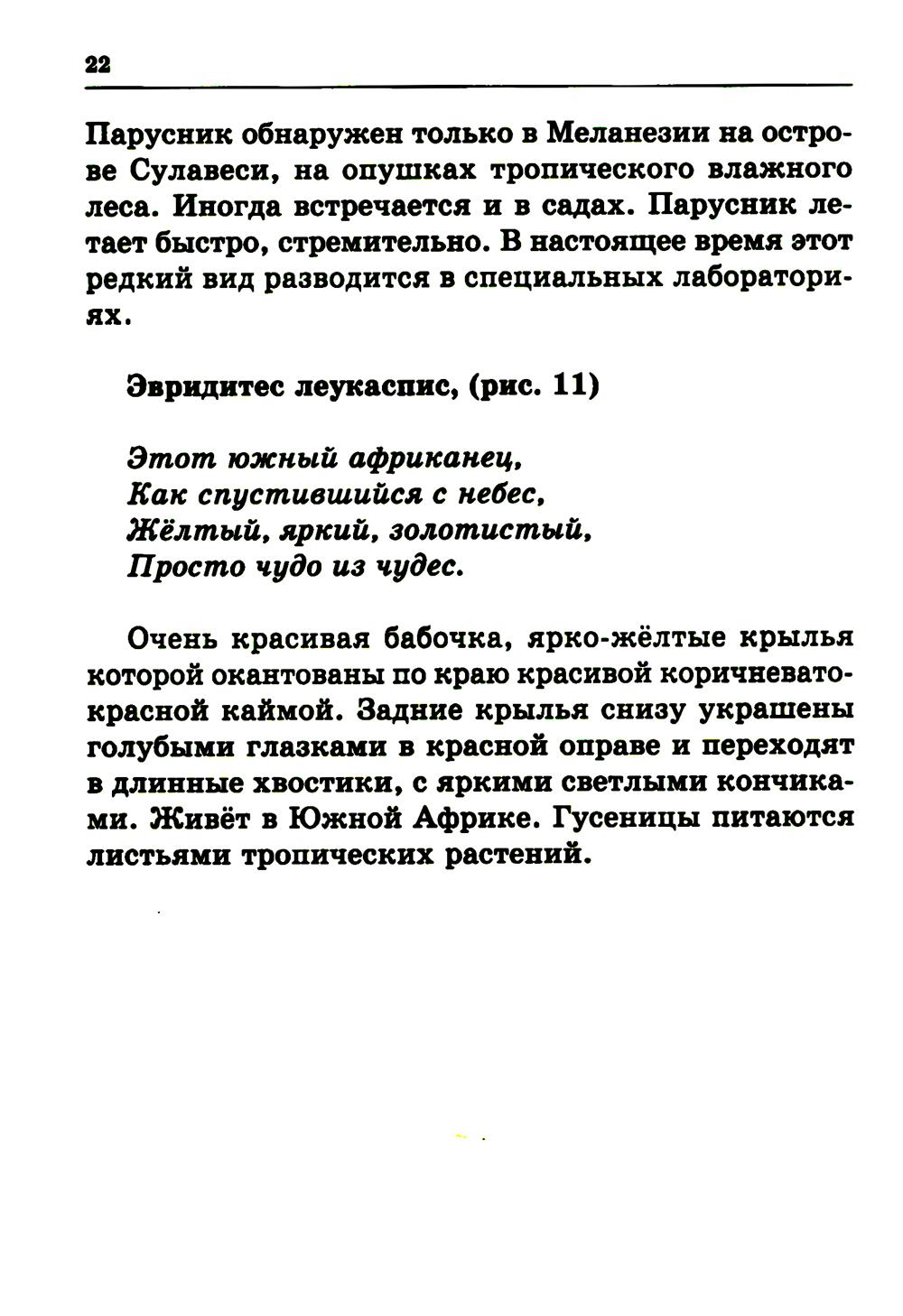 22

Парусник обнаружен только в Меланезии на острове Сулавеси, на опушках тропического влажного леса. Иногда встречается и в садах. Парусник летает быстро, стремительно. В настоящее время этот редкий вид разводится в специальных лабораториях.

Эвридитес леукаспис, (рис. 11)

Этот южный африканец,
Как спустившийся с небес,
Жёлтый, яркий, золотистый,
Просто чудо из чудес.

Очень красивая бабочка, ярко-жёлтые крылья которой окантованы по краю красивой коричневато-красной каймой. Задние крылья снизу украшены голубыми глазками в красной оправе и переходят в длинные хвостики, с яркими светлыми кончиками. Живёт в Южной Африке. Гусеницы питаются листьями тропических растений.